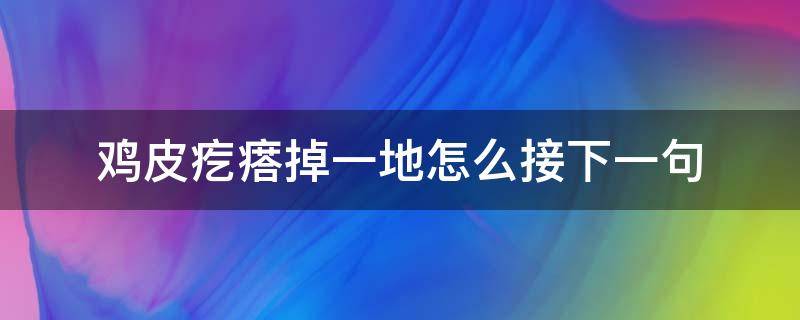 鸡皮疙瘩掉一地怎么接下一句